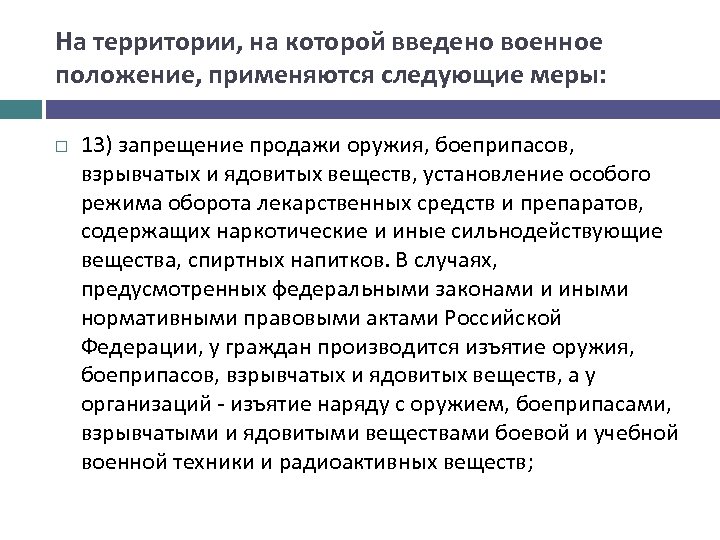 На территории, на которой введено военное положение, применяются следующие меры:

13) запрещение продажи оружия, боеприпасов, взрывчатых и ядовитых веществ, установление особого режима оборота лекарственных средств и препаратов, содержащих наркотические и иные сильнодействующие вещества, спиртных напитков. В случаях, предусмотренных федеральными законами и иными нормативными правовыми актами Российской Федерации, у граждан производится изъятие оружия, боеприпасов, взрывчатых и ядовитых веществ, а у организаций - изъятие наряду с оружием, боеприпасами, взрывчатыми и ядовитыми веществами боевой и учебной военной техники и радиоактивных веществ;